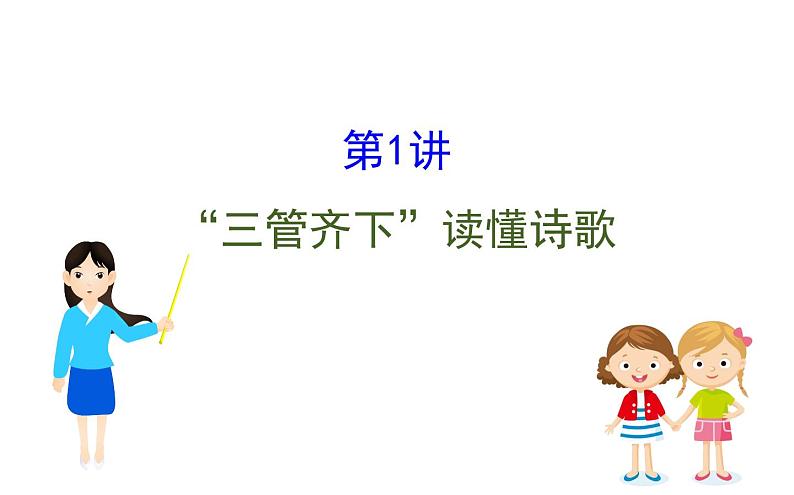 第1讲

“三管齐下”读懂诗歌